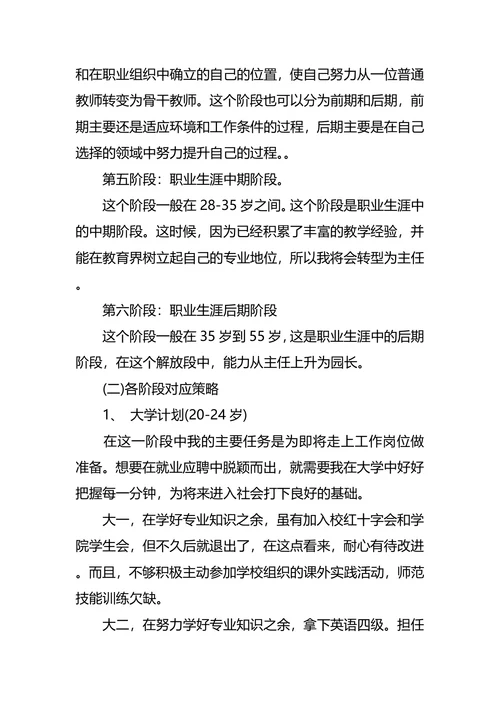 和在职业组织中确立的自己的位置，使自己努力从一位普通教师转变为骨干教师。这个阶段也可以分为前期和后期，前期主要还是适应环境和工作条件的过程，后期主要是在自己选择的领域中努力提升自己的过程。。

第五阶段：职业生涯中期阶段。

这个阶段一般在 28-35 岁之间。这个阶段是职业生涯中的中期阶段。这时候，因为已经积累了丰富的教学经验，并能在教育界树立起自己的专业地位，所以我将会转型为主任。

第六阶段：职业生涯后期阶段

这个阶段一般在 35 岁到 55 岁，这是职业生涯中的后期阶段，在这个解放段中，能力从主任上升为园长。

(二)各阶段对应策略

1、 大学计划(20-24 岁)

在这一阶段中我的主要任务是为即将走上工作岗位做准备。想要在就业应聘中脱颖而出，就需要我在大学中好好把握每一分钟，为将来进入社会打下良好的基础。

大一，在学好专业知识之余，虽有加入校红十字会和学院学生会，但不久后就退出了，在这点看来，耐心有待改进。而且，不够积极主动参加学校组织的课外实践活动，师范技能训练欠缺。

大二，在努力学好专业知识之余，拿下英语四级。担任